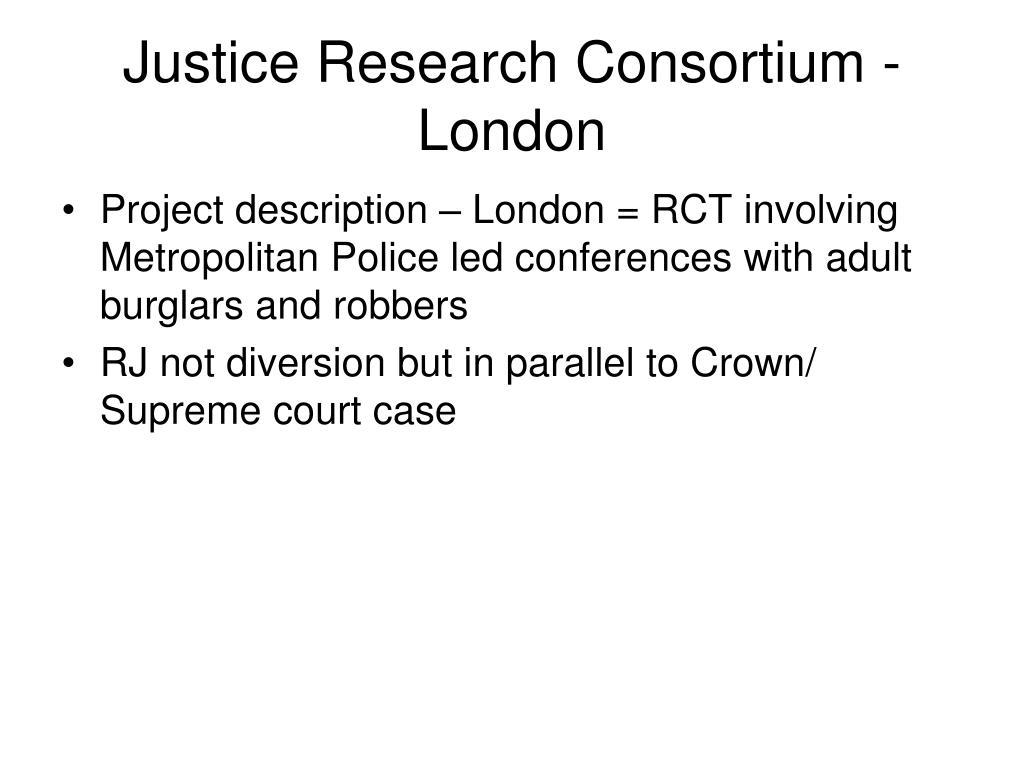 Justice Research Consortium - London

• Project description – London = RCT involving Metropolitan Police led conferences with adult burglars and robbers
• RJ not diversion but in parallel to Crown/ Supreme court case